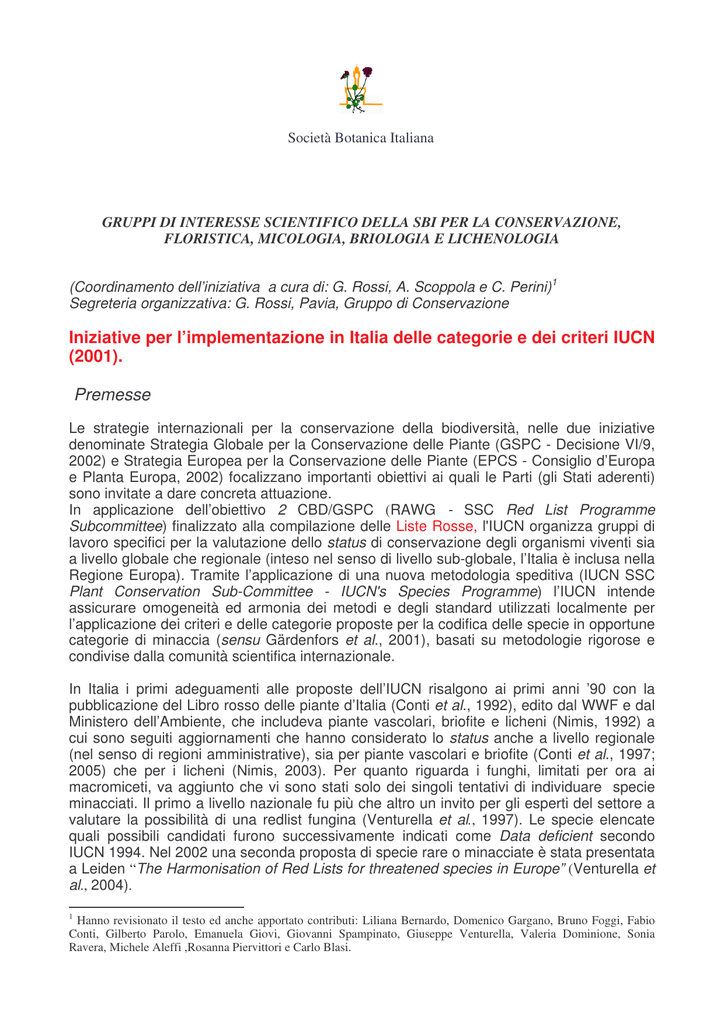 Società Botanica Italiana

GRUPPI DI INTERESSE SCIENTIFICO DELLA SBI PER LA CONSERVAZIONE, FLORISTICA, MICOLOGIA, BRIOLOGIA E LICHENOLOGIA

(Coordinamento dell'iniziativa a cura di: G. Rossi, A. Scoppola e C. Perini)$^{1}$
Segreteria organizzativa: G. Rossi, Pavia, Gruppo di Conservazione

Iniziative per l'implementazione in Italia delle categorie e dei criteri IUCN (2001).

Premesse

Le strategie internazionali per la conservazione della biodiversità, nelle due iniziative denominate Strategia Globale per la Conservazione delle Piante (GSPC - Decisione VI/9, 2002) e Strategia Europea per la Conservazione delle Piante (EPCS - Consiglio d'Europa e Planta Europa, 2002) focalizzano importanti obiettivi ai quali le Parti (gli Stati aderenti) sono invitate a dare concreta attuazione.
In applicazione dell'obiettivo 2 CBD/GSPC (RAWG - SSC Red List Programme Subcommittee) finalizzato alla compilazione delle Liste Rosse, l'IUCN organizza gruppi di lavoro specifici per la valutazione dello status di conservazione degli organismi viventi sia a livello globale che regionale (inteso nel senso di livello sub-globale, l'Italia è inclusa nella Regione Europa). Tramite l'applicazione di una nuova metodologia speditiva (IUCN SSC Plant Conservation Sub-Committee - IUCN's Species Programme) l'IUCN intende assicurare omogeneità ed armonia dei metodi e degli standard utilizzati localmente per l'applicazione dei criteri e delle categorie proposte per la codifica delle specie in opportune categorie di minaccia (sensu Gärdenfors et al., 2001), basati su metodologie rigorose e condivise dalla comunità scientifica internazionale.

In Italia i primi adeguamenti alle proposte dell'IUCN risalgono ai primi anni '90 con la pubblicazione del Libro rosso delle piante d'Italia (Conti et al., 1992), edito dal WWF e dal Ministero dell'Ambiente, che includeva piante vascolari, briofite e licheni (Nimis, 1992) a cui sono seguiti aggiornamenti che hanno considerato lo status anche a livello regionale (nel senso di regioni amministrative), sia per piante vascolari e briofite (Conti et al., 1997; 2005) che per i licheni (Nimis, 2003). Per quanto riguarda i funghi, limitati per ora ai macromiceti, va aggiunto che vi sono stati solo dei singoli tentativi di individuare specie minacciati. Il primo a livello nazionale fu più che altro un invito per gli esperti del settore a valutare la possibilità di una redlist fungina (Venturella et al., 1997). Le specie elencate quali possibili candidati furono successivamente indicati come Data deficient secondo IUCN 1994. Nel 2002 una seconda proposta di specie rare o minacciate è stata presentata a Leiden "The Harmonisation of Red Lists for threatened species in Europe" (Venturella et al., 2004).

$^{1}$ Hanno revisionato il testo ed anche apportato contributi: Liliana Bernardo, Domenico Gargano, Bruno Foggi, Fabio Conti, Gilberto Parolo, Emanuela Giovi, Giovanni Spampinato, Giuseppe Venturella, Valeria Dominione, Sonia Ravera, Michele Aleffi ,Rosanna Piervittori e Carlo Blasi.